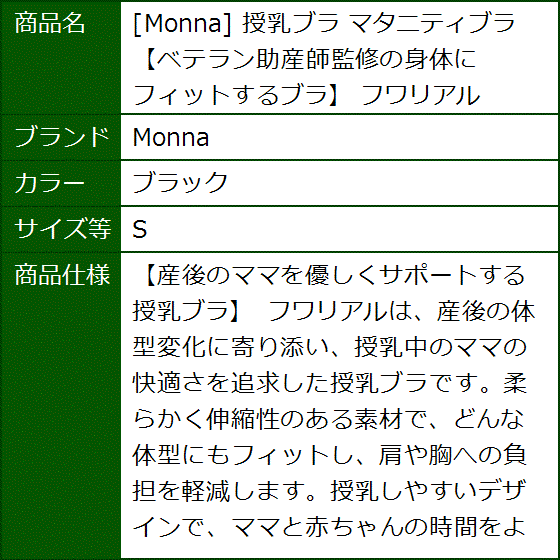 | 商品名 | [Monna] 授乳ブラ マタニティブラ 【ベテラン助産師監修の身体にフィットするブラ】 フワリアル |
|---|---|
| ブランド | Monna |
| カラー | ブラック |
| サイズ等 | S |
| 商品仕様 | 【産後のママを優しくサポートする授乳ブラ】 フワリアルは、産後の体型変化に寄り添い、授乳中のママの快適さを追求した授乳ブラです。柔らかく伸縮性のある素材で、どんな体型にもフィットし、肩や胸への負担を軽減します。授乳しやすいデザインで、ママと赤ちゃんの時間をよ |